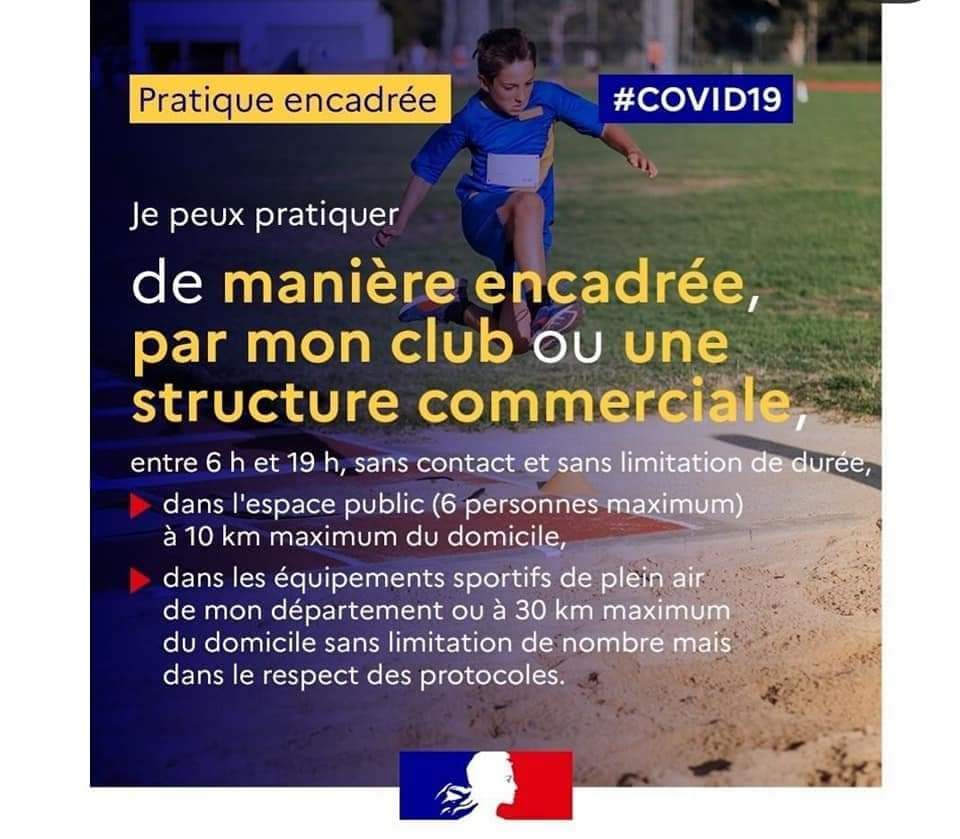 Pratique encadrée

#COVID19

Je peux pratiquer

de manière encadrée, par mon club ou une structure commerciale,

entre 6 h et 19 h, sans contact et sans limitation de durée,

dans l'espace public (6 personnes maximum) à 10 km maximum du domicile,

dans les équipements sportifs de plein air de mon département ou à 30 km maximum du domicile sans limitation de nombre mais dans le respect des protocoles.